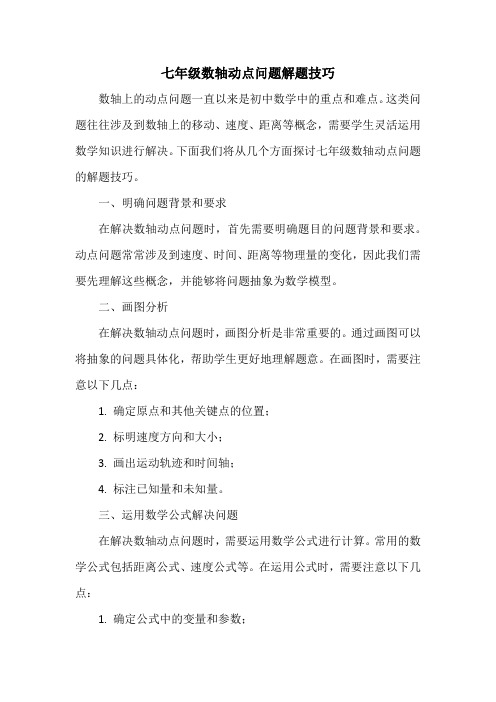 七年级数轴动点问题解题技巧

数轴上的动点问题一直以来是初中数学中的重点和难点。这类问题往往涉及到数轴上的移动、速度、距离等概念，需要学生灵活运用数学知识进行解决。下面我们将从几个方面探讨七年级数轴动点问题的解题技巧。

一、明确问题背景和要求

在解决数轴动点问题时，首先需要明确题目的问题背景和要求。动点问题常常涉及到速度、时间、距离等物理量的变化，因此我们需要先理解这些概念，并能够将问题抽象为数学模型。

二、画图分析

在解决数轴动点问题时，画图分析是非常重要的。通过画图可以将抽象的问题具体化，帮助学生更好地理解题意。在画图时，需要注意以下几点：

1. 确定原点和其他关键点的位置；

2. 标明速度方向和大小；

3. 画出运动轨迹和时间轴；

4. 标注已知量和未知量。

三、运用数学公式解决问题

在解决数轴动点问题时，需要运用数学公式进行计算。常用的数学公式包括距离公式、速度公式等。在运用公式时，需要注意以下几点：

1. 确定公式中的变量和参数；